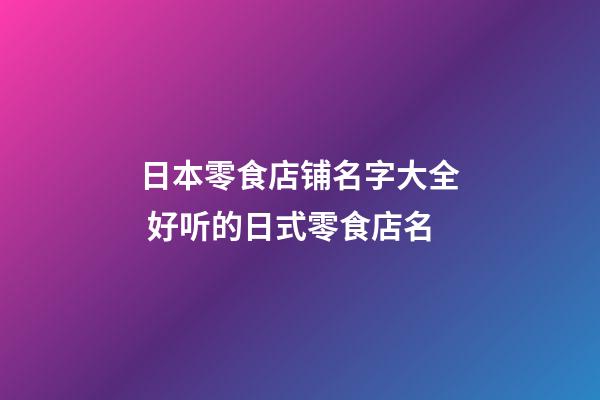 日本零食店铺名字大全
好听的日式零食店名